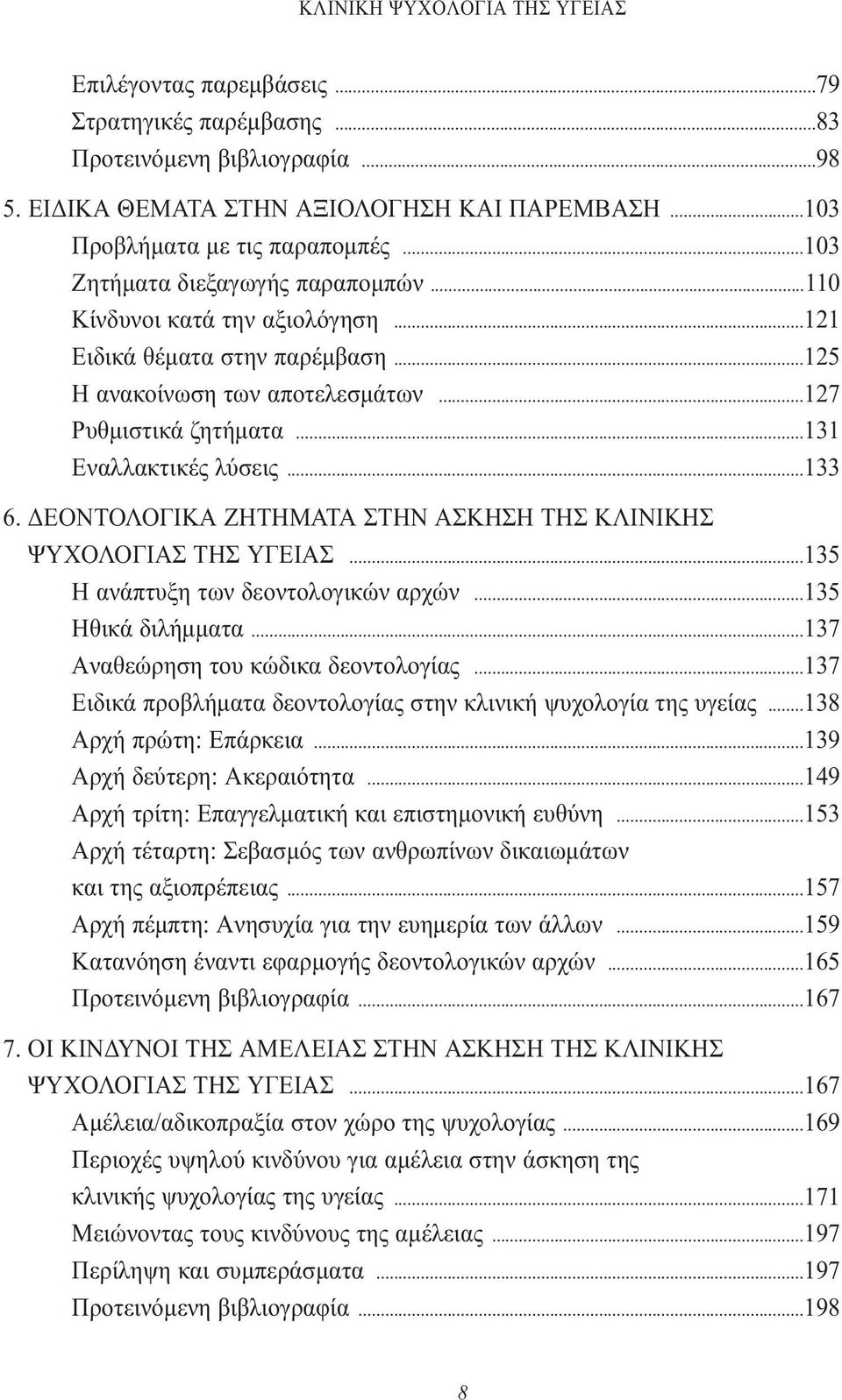 ΚΛΙΝΙΚΗ ΨΥΧΟΛΟΓΙΑ ΤΗΣ ΥΓΕΙΑΣ

Επιλέγοντας παρεμβάσεις ...79
Στρατηγικές παρέμβασης ...83
Προτεινόμενη βιβλιογραφία ...98

5. ΕΙΔΙΚΑ ΘΕΜΑΤΑ ΣΤΗΝ ΑΞΙΟΛΟΓΗΣΗ ΚΑΙ ΠΑΡΕΜΒΑΣΗ ...103
Προβλήματα με τις παραπομπές ...103
Ζητήματα διεξαγωγής παραπομπών ...110
Κίνδυνοι κατά την αξιολόγηση ...121
Ειδικά θέματα στην παρέμβαση ...125
Η ανακοίνωση των αποτελεσμάτων ...127
Ρυθμιστικά ζητήματα ...131
Εναλλακτικές λύσεις ...133

6. ΔΕΟΝΤΟΛΟΓΙΚΑ ΖΗΤΗΜΑΤΑ ΣΤΗΝ ΑΣΚΗΣΗ ΤΗΣ ΚΛΙΝΙΚΗΣ ΨΥΧΟΛΟΓΙΑΣ ΤΗΣ ΥΓΕΙΑΣ ...135
Η ανάπτυξη των δεοντολογικών αρχών ...135
Ηθικά διλήμματα ...137
Αναθεώρηση του κώδικα δεοντολογίας ...137
Ειδικά προβλήματα δεοντολογίας στην κλινική ψυχολογία της υγείας ...138
Αρχή πρώτη: Επάρκεια ...139
Αρχή δεύτερη: Ακεραιότητα ...149
Αρχή τρίτη: Επαγγελματική και επιστημονική ευθύνη ...153
Αρχή τέταρτη: Σεβασμός των ανθρωπίνων δικαιωμάτων και της αξιοπρέπειας ...157
Αρχή πέμπτη: Ανησυχία για την ευημερία των άλλων ...159
Κατανόηση έναντι εφαρμογής δεοντολογικών αρχών ...165
Προτεινόμενη βιβλιογραφία ...167

7. ΟΙ ΚΙΝΔΥΝΟΙ ΤΗΣ ΑΜΕΛΕΙΑΣ ΣΤΗΝ ΑΣΚΗΣΗ ΤΗΣ ΚΛΙΝΙΚΗΣ ΨΥΧΟΛΟΓΙΑΣ ΤΗΣ ΥΓΕΙΑΣ ...167
Αμέλεια/αδικοπραξία στον χώρο της ψυχολογίας ...169
Περιοχές υψηλού κινδύνου για αμέλεια στην άσκηση της κλινικής ψυχολογίας της υγείας ...171
Μειώνοντας τους κινδύνους της αμέλειας ...197
Περίληψη και συμπεράσματα ...197
Προτεινόμενη βιβλιογραφία ...198

8